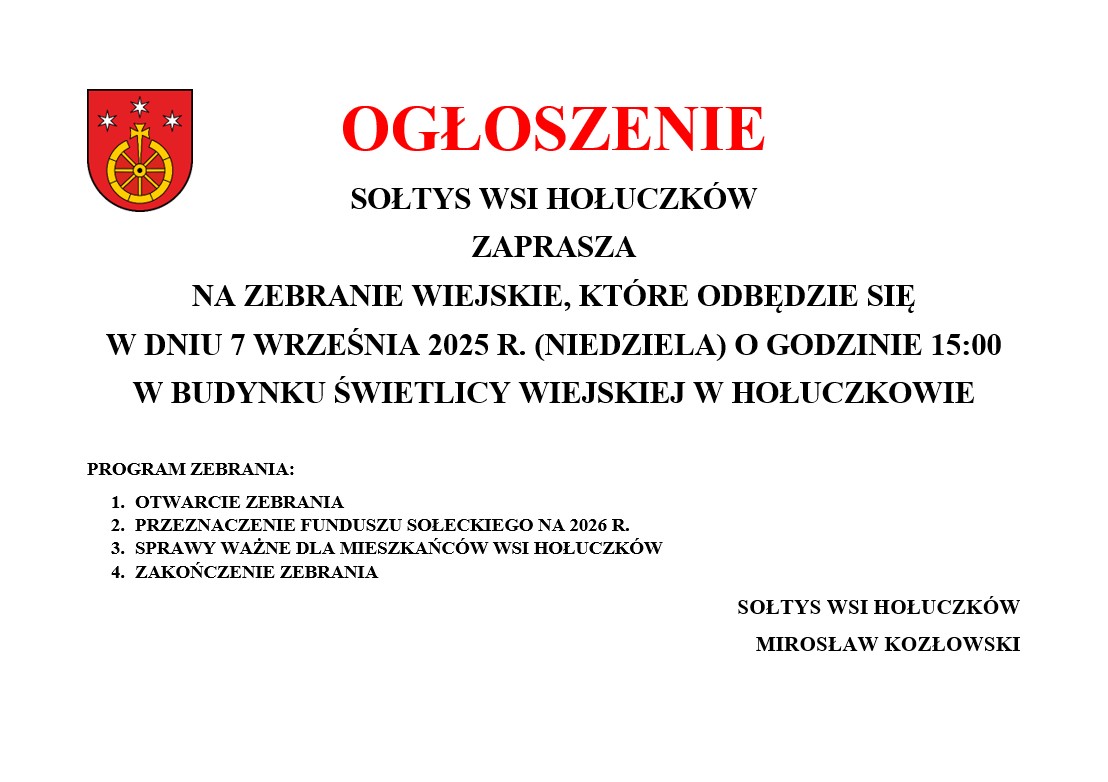 OGŁOSZENIE

SOŁTYS WSI HOŁUCZKÓW

ZAPRASZA

NA ZEBRANIE WIEJSKIE, KTÓRE ODBĘDZIE SIĘ

W DNIU 7 WRZEŚNIA 2025 R. (NIEDZIELA) O GODZINIE 15:00

W BUDYNKU ŚWIETLICY WIEJSKIEJ W HOŁUCZKOWIE

PROGRAM ZEBRANIA:

1. OTWARCIE ZEBRANIA
2. PRZEZNACZENIE FUNDUSZU SOŁECKIEGO NA 2026 R.
3. SPRAWY WAŻNE DLA MIESZKAŃCÓW WSI HOŁUCZKÓW
4. ZAKOŃCZENIE ZEBRANIA

SOŁTYS WSI HOŁUCZKÓW

MIROSŁAW KOZŁOWSKI